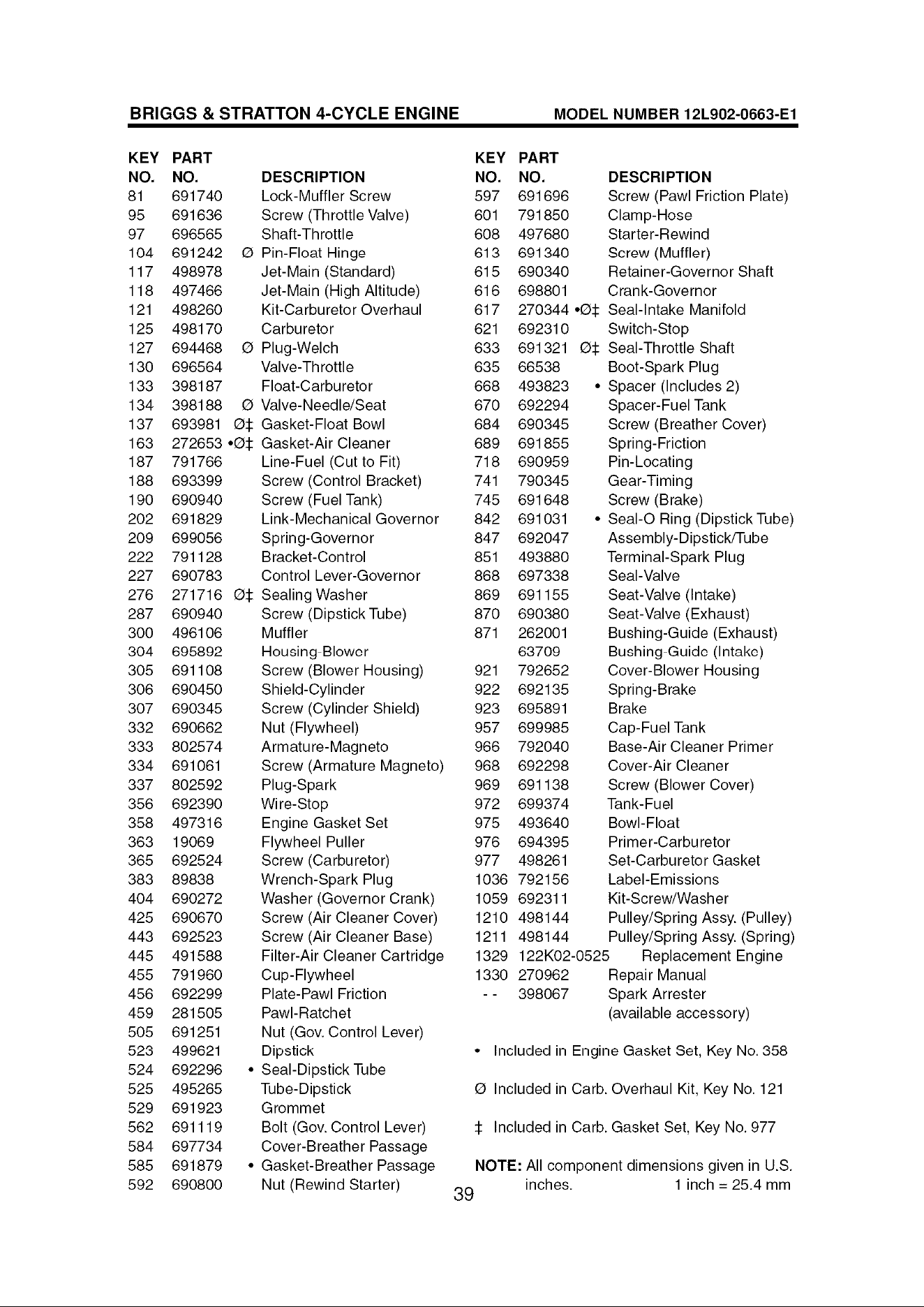 BRIGGS & STRATTON 4-CYCLE ENGINE MODEL NUMBER 12L902-0663-E1

| KEY NO. | PART NO. | | DESCRIPTION |
|---|---|---|---|
| 81 | 691740 | | Lock-Muffler Screw |
| 95 | 691636 | | Screw (Throttle Valve) |
| 97 | 696565 | | Shaft-Throttle |
| 104 | 691242 | Ø | Pin-Float Hinge |
| 117 | 498978 | | Jet-Main (Standard) |
| 118 | 497466 | | Jet-Main (High Altitude) |
| 121 | 498260 | | Kit-Carburetor Overhaul |
| 125 | 498170 | | Carburetor |
| 127 | 694468 | Ø | Plug-Welch |
| 130 | 696564 | | Valve-Throttle |
| 133 | 398187 | | Float-Carburetor |
| 134 | 398188 | Ø | Valve-Needle/Seat |
| 137 | 693981 | Ø‡ | Gasket-Float Bowl |
| 163 | 272653 | •Ø‡ | Gasket-Air Cleaner |
| 187 | 791766 | | Line-Fuel (Cut to Fit) |
| 188 | 693399 | | Screw (Control Bracket) |
| 190 | 690940 | | Screw (Fuel Tank) |
| 202 | 691829 | | Link-Mechanical Governor |
| 209 | 699056 | | Spring-Governor |
| 222 | 791128 | | Bracket-Control |
| 227 | 690783 | | Control Lever-Governor |
| 276 | 271716 | Ø‡ | Sealing Washer |
| 287 | 690940 | | Screw (Dipstick Tube) |
| 300 | 496106 | | Muffler |
| 304 | 695892 | | Housing-Blower |
| 305 | 691108 | | Screw (Blower Housing) |
| 306 | 690450 | | Shield-Cylinder |
| 307 | 690345 | | Screw (Cylinder Shield) |
| 332 | 690662 | | Nut (Flywheel) |
| 333 | 802574 | | Armature-Magneto |
| 334 | 691061 | | Screw (Armature Magneto) |
| 337 | 802592 | | Plug-Spark |
| 356 | 692390 | | Wire-Stop |
| 358 | 497316 | | Engine Gasket Set |
| 363 | 19069 | | Flywheel Puller |
| 365 | 692524 | | Screw (Carburetor) |
| 383 | 89838 | | Wrench-Spark Plug |
| 404 | 690272 | | Washer (Governor Crank) |
| 425 | 690670 | | Screw (Air Cleaner Cover) |
| 443 | 692523 | | Screw (Air Cleaner Base) |
| 445 | 491588 | | Filter-Air Cleaner Cartridge |
| 455 | 791960 | | Cup-Flywheel |
| 456 | 692299 | | Plate-Pawl Friction |
| 459 | 281505 | | Pawl-Ratchet |
| 505 | 691251 | | Nut (Gov. Control Lever) |
| 523 | 499621 | | Dipstick |
| 524 | 692296 | • | Seal-Dipstick Tube |
| 525 | 495265 | | Tube-Dipstick |
| 529 | 691923 | | Grommet |
| 562 | 691119 | | Bolt (Gov. Control Lever) |
| 584 | 697734 | | Cover-Breather Passage |
| 585 | 691879 | • | Gasket-Breather Passage |
| 592 | 690800 | | Nut (Rewind Starter) |

| KEY NO. | PART NO. | | DESCRIPTION |
|---|---|---|---|
| 597 | 691696 | | Screw (Pawl Friction Plate) |
| 601 | 791850 | | Clamp-Hose |
| 608 | 497680 | | Starter-Rewind |
| 613 | 691340 | | Screw (Muffler) |
| 615 | 690340 | | Retainer-Governor Shaft |
| 616 | 698801 | | Crank-Governor |
| 617 | 270344 | •Ø‡ | Seal-Intake Manifold |
| 621 | 692310 | | Switch-Stop |
| 633 | 691321 | Ø‡ | Seal-Throttle Shaft |
| 635 | 66538 | | Boot-Spark Plug |
| 668 | 493823 | • | Spacer (Includes 2) |
| 670 | 692294 | | Spacer-Fuel Tank |
| 684 | 690345 | | Screw (Breather Cover) |
| 689 | 691855 | | Spring-Friction |
| 718 | 690959 | | Pin-Locating |
| 741 | 790345 | | Gear-Timing |
| 745 | 691648 | | Screw (Brake) |
| 842 | 691031 | • | Seal-O Ring (Dipstick Tube) |
| 847 | 692047 | | Assembly-Dipstick/Tube |
| 851 | 493880 | | Terminal-Spark Plug |
| 868 | 697338 | | Seal-Valve |
| 869 | 691155 | | Seat-Valve (Intake) |
| 870 | 690380 | | Seat-Valve (Exhaust) |
| 871 | 262001 | | Bushing-Guide (Exhaust) |
| | 63709 | | Bushing-Guide (Intake) |
| 921 | 792652 | | Cover-Blower Housing |
| 922 | 692135 | | Spring-Brake |
| 923 | 695891 | | Brake |
| 957 | 699985 | | Cap-Fuel Tank |
| 966 | 792040 | | Base-Air Cleaner Primer |
| 968 | 692298 | | Cover-Air Cleaner |
| 969 | 691138 | | Screw (Blower Cover) |
| 972 | 699374 | | Tank-Fuel |
| 975 | 493640 | | Bowl-Float |
| 976 | 694395 | | Primer-Carburetor |
| 977 | 498261 | | Set-Carburetor Gasket |
| 1036 | 792156 | | Label-Emissions |
| 1059 | 692311 | | Kit-Screw/Washer |
| 1210 | 498144 | | Pulley/Spring Assy. (Pulley) |
| 1211 | 498144 | | Pulley/Spring Assy. (Spring) |
| 1329 | 122K02-0525 | | Replacement Engine |
| 1330 | 270962 | | Repair Manual |
| - - | 398067 | | Spark Arrester (available accessory) |

• Included in Engine Gasket Set, Key No. 358

Ø Included in Carb. Overhaul Kit, Key No. 121

‡ Included in Carb. Gasket Set, Key No. 977

NOTE: All component dimensions given in U.S. inches. 1 inch = 25.4 mm

39